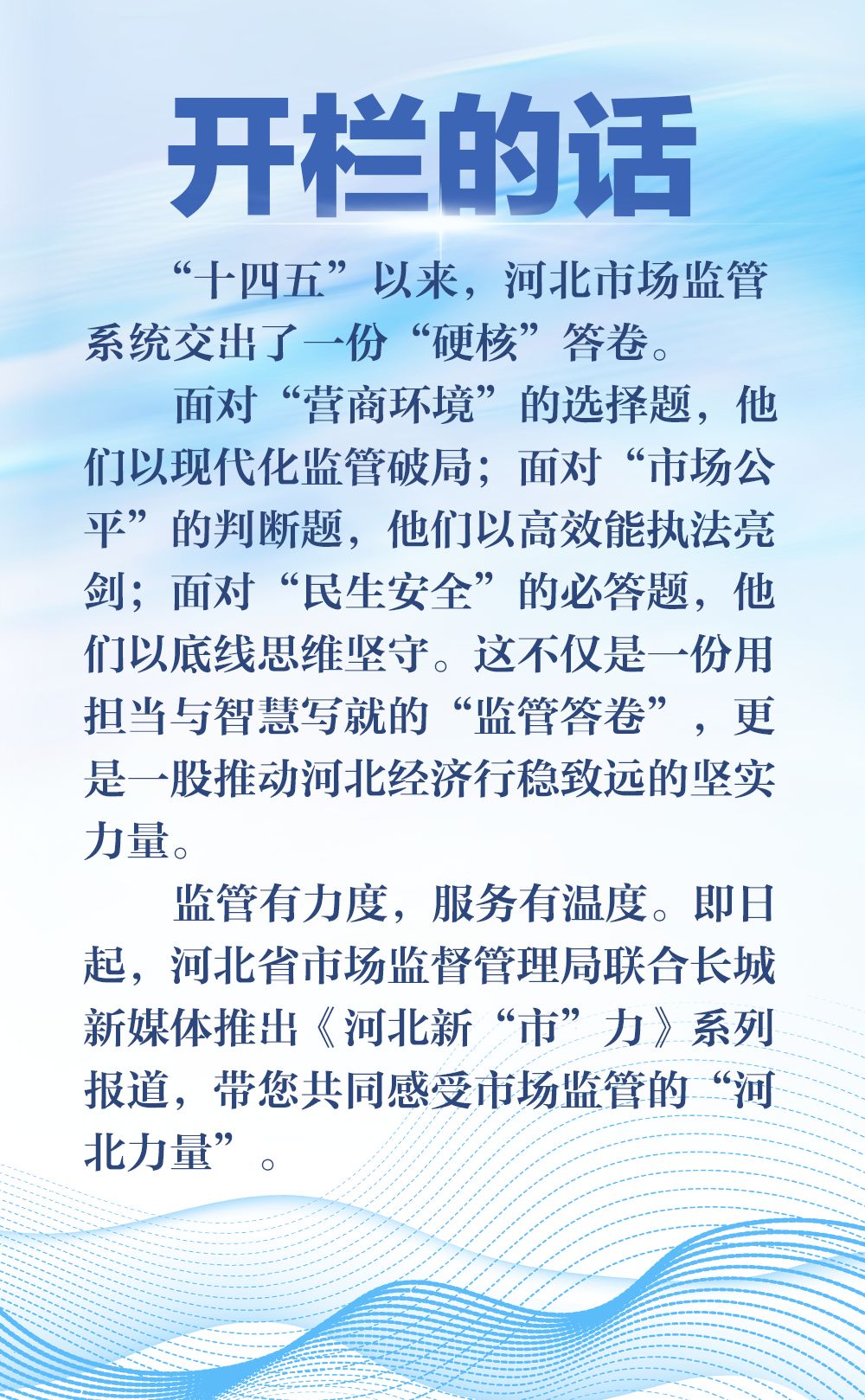 开栏的话

“十四五”以来，河北市场监管系统交出了一份“硬核”答卷。

面对“营商环境”的选择题，他们以现代化监管破局；面对“市场公平”的判断题，他们以高效能执法亮剑；面对“民生安全”的必答题，他们以底线思维坚守。这不仅是一份用担当与智慧写就的“监管答卷”，更是一股推动河北经济行稳致远的坚实力量。

监管有力度，服务有温度。即日起，河北省市场监督管理局联合长城新媒体推出《河北新“市”力》系列报道，带您共同感受市场监管的“河北力量”。